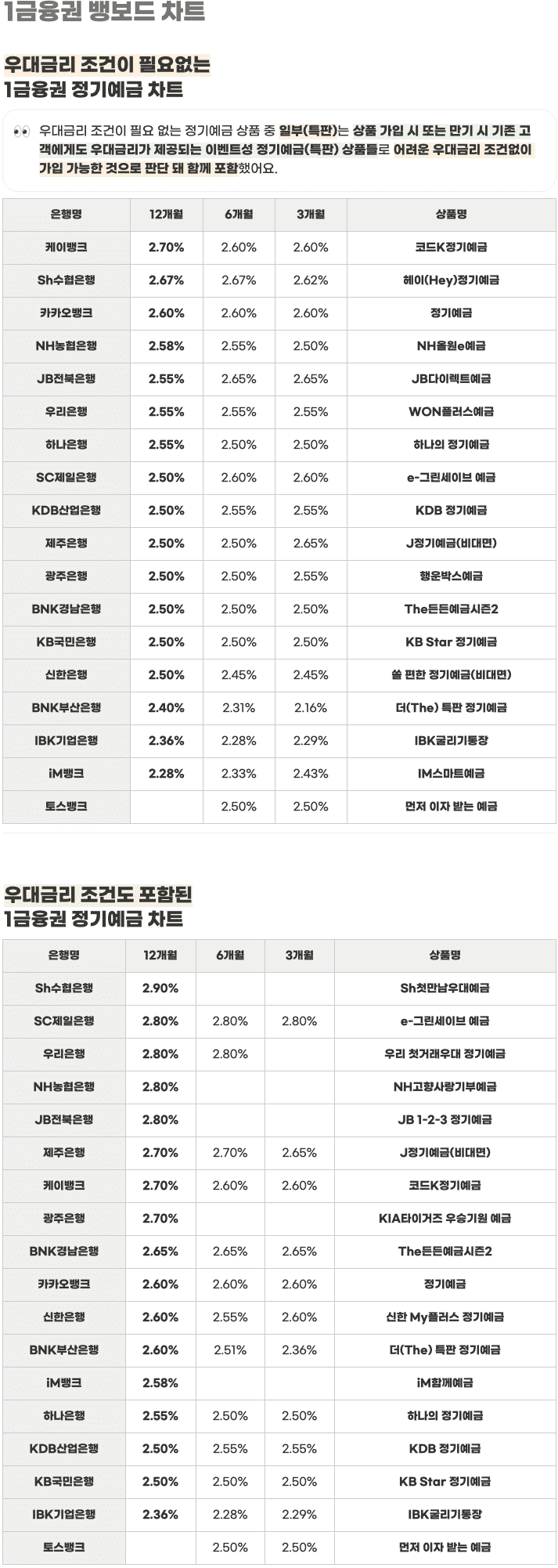 1금융권 뱅보드 차트

우대금리 조건이 필요없는
1금융권 정기예금 차트

👀 우대금리 조건이 필요 없는 정기예금 상품 중 일부(특판)는 상품 가입 시 또는 만기 시 기존 고객에게도 우대금리가 제공되는 이벤트성 정기예금(특판) 상품들로 어려운 우대금리 조건없이 가입 가능한 것으로 판단 돼 함께 포함했어요.

| 은행명 | 12개월 | 6개월 | 3개월 | 상품명 |
|---|---|---|---|---|
| 케이뱅크 | 2.70% | 2.60% | 2.60% | 코드K정기예금 |
| Sh수협은행 | 2.67% | 2.67% | 2.62% | 헤이(Hey)정기예금 |
| 카카오뱅크 | 2.60% | 2.60% | 2.60% | 정기예금 |
| NH농협은행 | 2.58% | 2.55% | 2.50% | NH올원e예금 |
| JB전북은행 | 2.55% | 2.65% | 2.65% | JB다이렉트예금 |
| 우리은행 | 2.55% | 2.55% | 2.55% | WON플러스예금 |
| 하나은행 | 2.55% | 2.50% | 2.50% | 하나의 정기예금 |
| SC제일은행 | 2.50% | 2.60% | 2.60% | e-그린세이브 예금 |
| KDB산업은행 | 2.50% | 2.55% | 2.55% | KDB 정기예금 |
| 제주은행 | 2.50% | 2.50% | 2.65% | J정기예금(비대면) |
| 광주은행 | 2.50% | 2.50% | 2.55% | 행운박스예금 |
| BNK경남은행 | 2.50% | 2.50% | 2.50% | The든든예금시즌2 |
| KB국민은행 | 2.50% | 2.50% | 2.50% | KB Star 정기예금 |
| 신한은행 | 2.50% | 2.45% | 2.45% | 쏠 편한 정기예금(비대면) |
| BNK부산은행 | 2.40% | 2.31% | 2.16% | 더(The) 특판 정기예금 |
| IBK기업은행 | 2.36% | 2.28% | 2.29% | IBK굴리기통장 |
| iM뱅크 | 2.28% | 2.33% | 2.43% | IM스마트예금 |
| 토스뱅크 | | 2.50% | 2.50% | 먼저 이자 받는 예금 |

우대금리 조건도 포함된
1금융권 정기예금 차트

| 은행명 | 12개월 | 6개월 | 3개월 | 상품명 |
|---|---|---|---|---|
| Sh수협은행 | 2.90% | | | Sh첫만남우대예금 |
| SC제일은행 | 2.80% | 2.80% | 2.80% | e-그린세이브 예금 |
| 우리은행 | 2.80% | 2.80% | | 우리 첫거래우대 정기예금 |
| NH농협은행 | 2.80% | | | NH고향사랑기부예금 |
| JB전북은행 | 2.80% | | | JB 1-2-3 정기예금 |
| 제주은행 | 2.70% | 2.70% | 2.65% | J정기예금(비대면) |
| 케이뱅크 | 2.70% | 2.60% | 2.60% | 코드K정기예금 |
| 광주은행 | 2.70% | | | KIA타이거즈 우승기원 예금 |
| BNK경남은행 | 2.65% | 2.65% | 2.65% | The든든예금시즌2 |
| 카카오뱅크 | 2.60% | 2.60% | 2.60% | 정기예금 |
| 신한은행 | 2.60% | 2.55% | 2.60% | 신한 My플러스 정기예금 |
| BNK부산은행 | 2.60% | 2.51% | 2.36% | 더(The) 특판 정기예금 |
| iM뱅크 | 2.58% | | | iM함께예금 |
| 하나은행 | 2.55% | 2.50% | 2.50% | 하나의 정기예금 |
| KDB산업은행 | 2.50% | 2.55% | 2.55% | KDB 정기예금 |
| KB국민은행 | 2.50% | 2.50% | 2.50% | KB Star 정기예금 |
| IBK기업은행 | 2.36% | 2.28% | 2.29% | IBK굴리기통장 |
| 토스뱅크 | | 2.50% | 2.50% | 먼저 이자 받는 예금 |